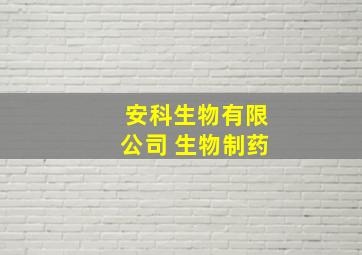 安科生物有限公司 生物制药